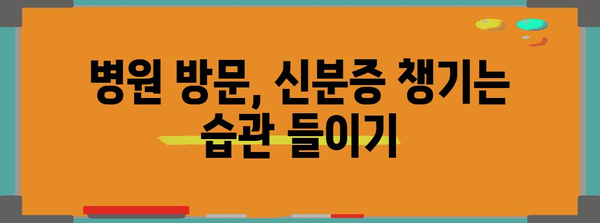 병원 방문, 신분증 챙기는 습관 들이기